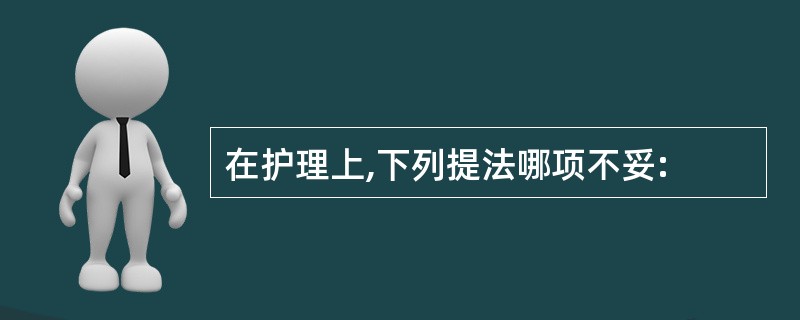 在护理上,下列提法哪项不妥: